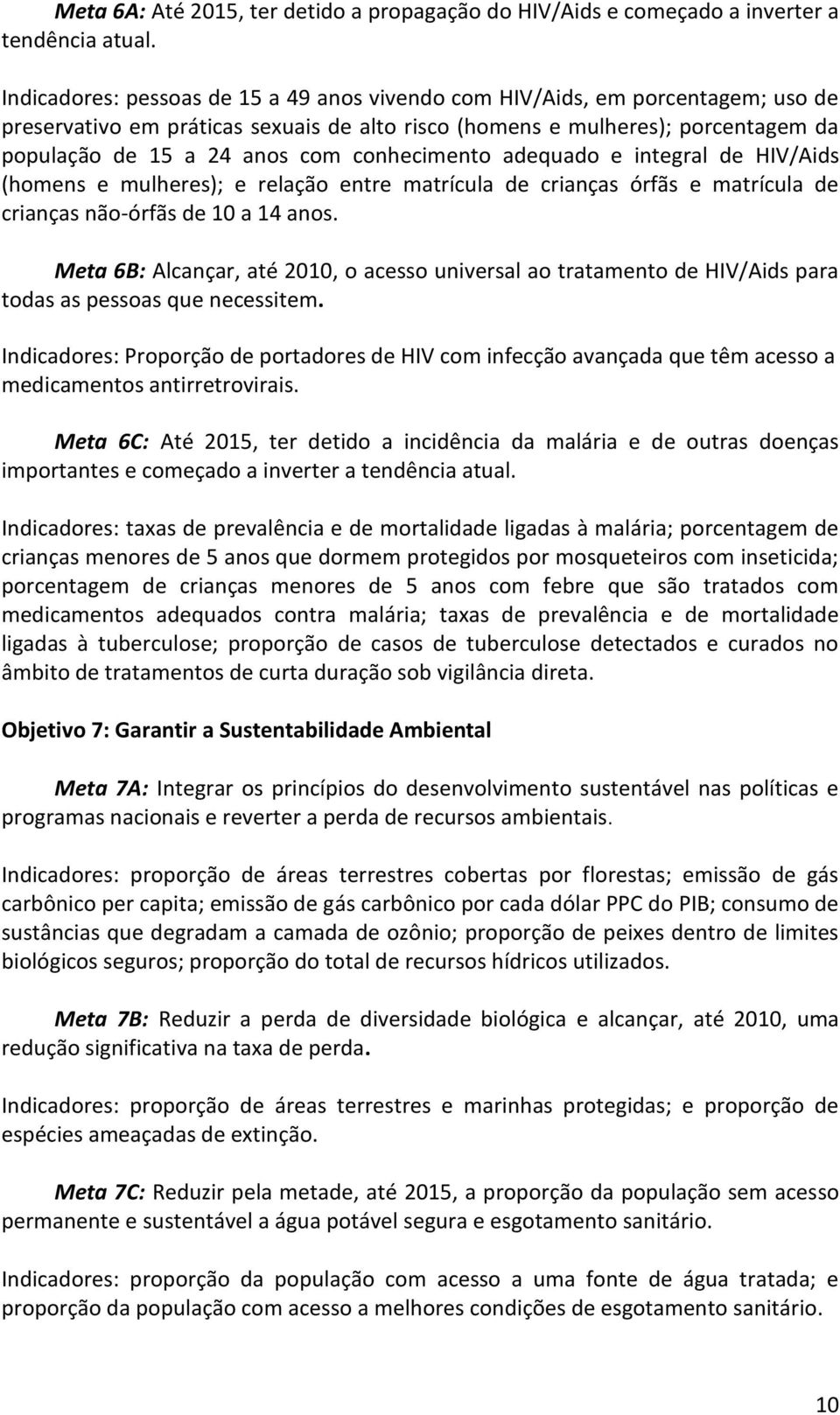 Meta 6A: Até 2015, ter detido a propagação do HIV/Aids e começado a inverter a tendência atual.

Indicadores: pessoas de 15 a 49 anos vivendo com HIV/Aids, em porcentagem; uso de preservativo em práticas sexuais de alto risco (homens e mulheres); porcentagem da população de 15 a 24 anos com conhecimento adequado e integral de HIV/Aids (homens e mulheres); e relação entre matrícula de crianças órfãs e matrícula de crianças não-órfãs de 10 a 14 anos.

Meta 6B: Alcançar, até 2010, o acesso universal ao tratamento de HIV/Aids para todas as pessoas que necessitem.

Indicadores: Proporção de portadores de HIV com infecção avançada que têm acesso a medicamentos antirretrovirais.

Meta 6C: Até 2015, ter detido a incidência da malária e de outras doenças importantes e começado a inverter a tendência atual.

Indicadores: taxas de prevalência e de mortalidade ligadas à malária; porcentagem de crianças menores de 5 anos que dormem protegidos por mosqueteiros com inseticida; porcentagem de crianças menores de 5 anos com febre que são tratados com medicamentos adequados contra malária; taxas de prevalência e de mortalidade ligadas à tuberculose; proporção de casos de tuberculose detectados e curados no âmbito de tratamentos de curta duração sob vigilância direta.

Objetivo 7: Garantir a Sustentabilidade Ambiental

Meta 7A: Integrar os princípios do desenvolvimento sustentável nas políticas e programas nacionais e reverter a perda de recursos ambientais.

Indicadores: proporção de áreas terrestres cobertas por florestas; emissão de gás carbônico per capita; emissão de gás carbônico por cada dólar PPC do PIB; consumo de sustâncias que degradam a camada de ozônio; proporção de peixes dentro de limites biológicos seguros; proporção do total de recursos hídricos utilizados.

Meta 7B: Reduzir a perda de diversidade biológica e alcançar, até 2010, uma redução significativa na taxa de perda.

Indicadores: proporção de áreas terrestres e marinhas protegidas; e proporção de espécies ameaçadas de extinção.

Meta 7C: Reduzir pela metade, até 2015, a proporção da população sem acesso permanente e sustentável a água potável segura e esgotamento sanitário.

Indicadores: proporção da população com acesso a uma fonte de água tratada; e proporção da população com acesso a melhores condições de esgotamento sanitário.

10